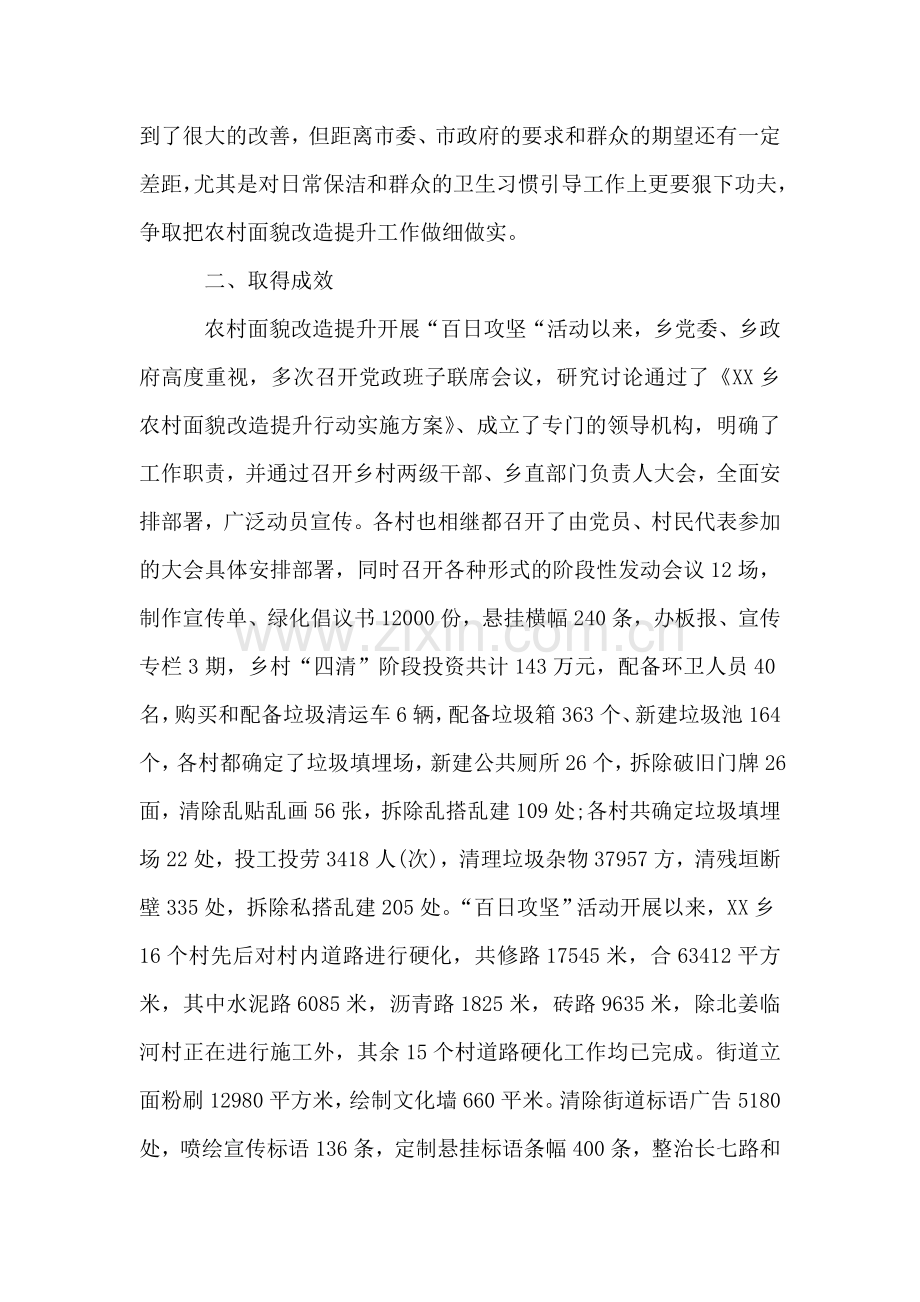 到了很大的改善，但距离市委、市政府的要求和群众的期望还有一定差距，尤其是对日常保洁和群众的卫生习惯引导工作上更要狠下功夫，争取把农村面貌改造提升工作做细做实。

二、取得成效

农村面貌改造提升开展“百日攻坚“活动以来，乡党委、乡政府高度重视，多次召开党政班子联席会议，研究讨论通过了《XX乡农村面貌改造提升行动实施方案》、成立了专门的领导机构，明确了工作职责，并通过召开乡村两级干部、乡直部门负责人大会，全面安排部署，广泛动员宣传。各村也相继都召开了由党员、村民代表参加的大会具体安排部署，同时召开各种形式的阶段性发动会议12场，制作宣传单、绿化倡议书12000份，悬挂横幅240条，办板报、宣传专栏3期，乡村“四清”阶段投资共计143万元，配备环卫人员40名，购买和配备垃圾清运车6辆，配备垃圾箱363个、新建垃圾池164个，各村都确定了垃圾填埋场，新建公共厕所26个，拆除破旧门牌26面，清除乱贴乱画56张，拆除乱搭乱建109处;各村共确定垃圾填埋场22处，投工投劳3418人(次)，清理垃圾杂物37957方，清残垣断壁335处，拆除私搭乱建205处。“百日攻坚”活动开展以来，XX乡16个村先后对村内道路进行硬化，共修路17545米，合63412平方米，其中水泥路6085米，沥青路1825米，砖路9635米，除北姜临河村正在进行施工外，其余15个村道路硬化工作均已完成。街道立面粉刷12980平方米，绘制文化墙660平米。清除街道标语广告5180处，喷绘宣传标语136条，定制悬挂标语条幅400条，整治长七路和

www.zixin.com.cn